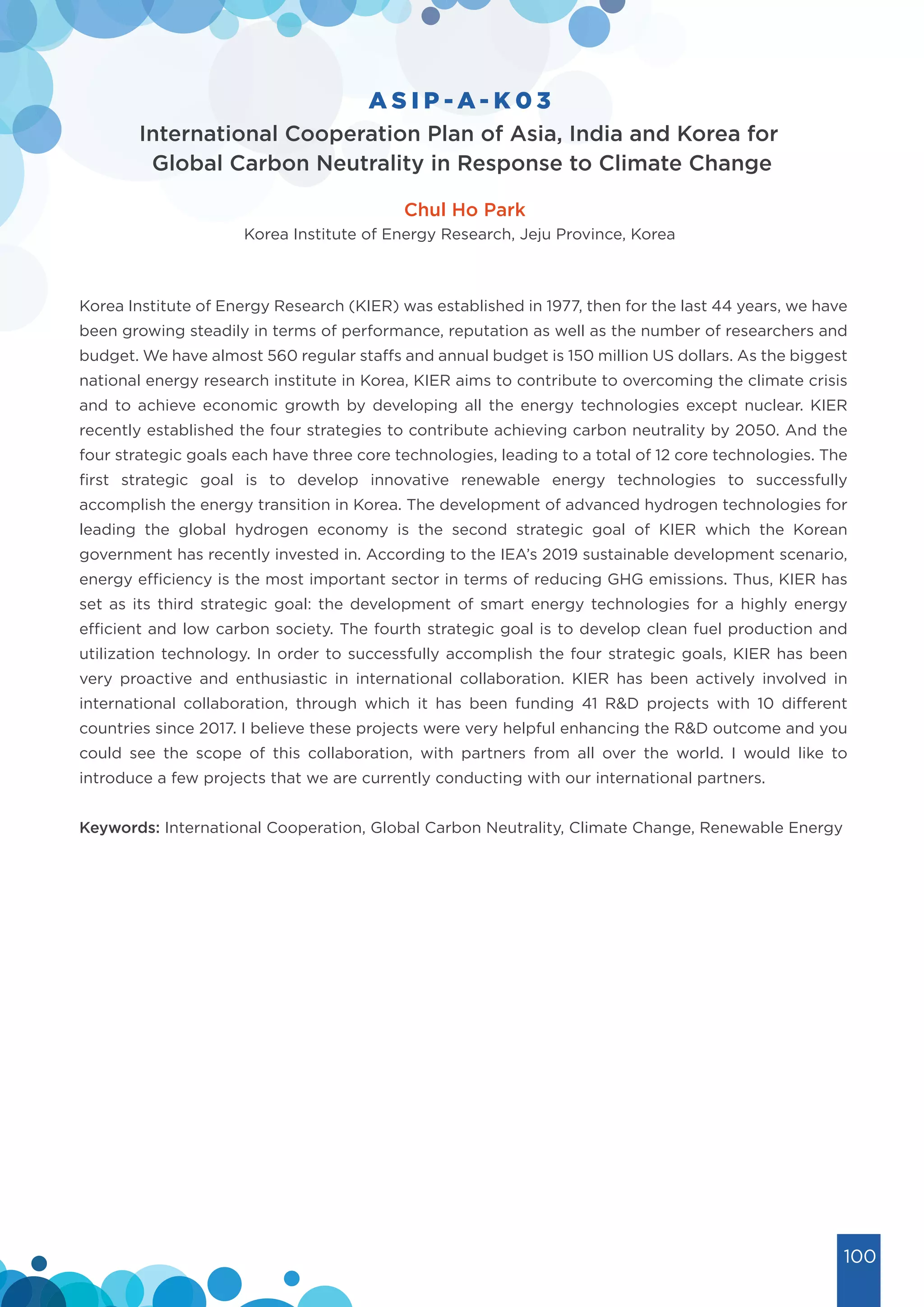 ASIP-A-K03

International Cooperation Plan of Asia, India and Korea for Global Carbon Neutrality in Response to Climate Change

Chul Ho Park

Korea Institute of Energy Research, Jeju Province, Korea

Korea Institute of Energy Research (KIER) was established in 1977, then for the last 44 years, we have been growing steadily in terms of performance, reputation as well as the number of researchers and budget. We have almost 560 regular staffs and annual budget is 150 million US dollars. As the biggest national energy research institute in Korea, KIER aims to contribute to overcoming the climate crisis and to achieve economic growth by developing all the energy technologies except nuclear. KIER recently established the four strategies to contribute achieving carbon neutrality by 2050. And the four strategic goals each have three core technologies, leading to a total of 12 core technologies. The first strategic goal is to develop innovative renewable energy technologies to successfully accomplish the energy transition in Korea. The development of advanced hydrogen technologies for leading the global hydrogen economy is the second strategic goal of KIER which the Korean government has recently invested in. According to the IEA's 2019 sustainable development scenario, energy efficiency is the most important sector in terms of reducing GHG emissions. Thus, KIER has set as its third strategic goal: the development of smart energy technologies for a highly energy efficient and low carbon society. The fourth strategic goal is to develop clean fuel production and utilization technology. In order to successfully accomplish the four strategic goals, KIER has been very proactive and enthusiastic in international collaboration. KIER has been actively involved in international collaboration, through which it has been funding 41 R&D projects with 10 different countries since 2017. I believe these projects were very helpful enhancing the R&D outcome and you could see the scope of this collaboration, with partners from all over the world. I would like to introduce a few projects that we are currently conducting with our international partners.

Keywords: International Cooperation, Global Carbon Neutrality, Climate Change, Renewable Energy

100